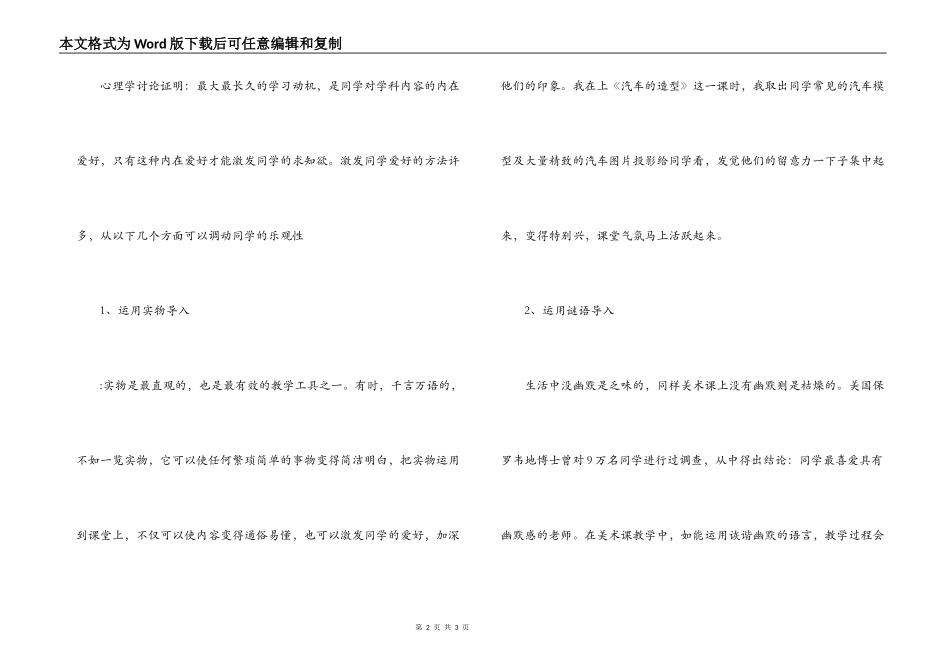 本文格式为Word版下载后可任意编辑和复制

心理学讨论证明：最大最长久的学习动机，是同学对学科内容的内在爱好，只有这种内在爱好才能激发同学的求知欲。激发同学爱好的方法许多，从以下几个方面可以调动同学的乐观性

1、运用实物导入

:实物是最直观的，也是最有效的教学工具之一。有时，千言万语的，不如一览实物，它可以使任何繁琐简单的事物变得简洁明白，把实物运用到课堂上，不仅可以使内容变得通俗易懂，也可以激发同学的爱好，加深他们的印象。我在上《汽车的造型》这一课时，我取出同学常见的汽车模型及大量精致的汽车图片投影给同学看，发觉他们的留意力一下子集中起来，变得特别兴，课堂气氛马上活跃起来。

2、运用谜语导入

生活中没幽默是乏味的，同样美术课上没有幽默则是枯燥的。美国保罗韦地博士曾对9万名同学进行过调查，从中得出结论：同学最喜爱具有幽默感的老师。在美术课教学中，如能运用诙谐幽默的语言，教学过程会

第 2 页 共 3 页